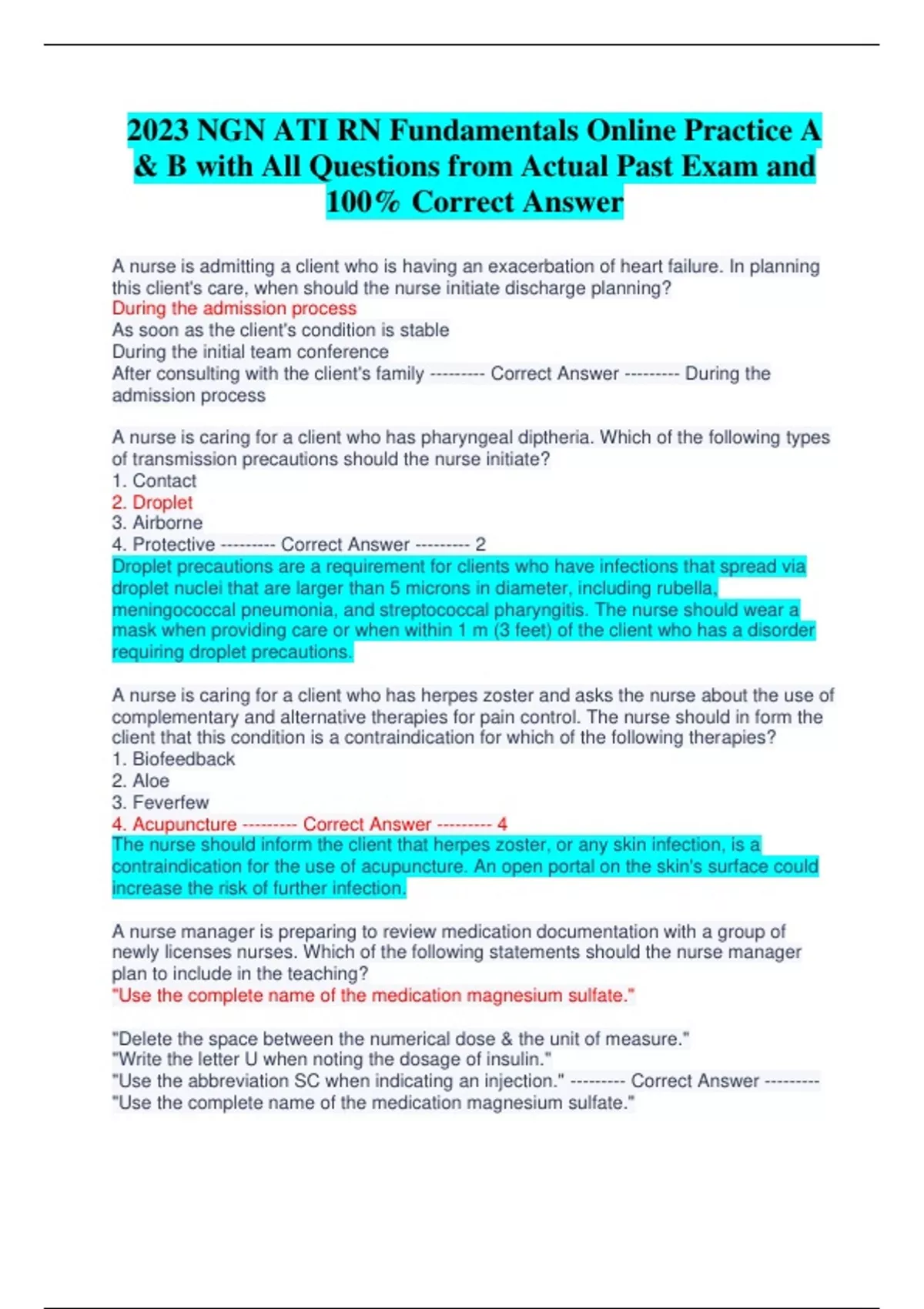 2023 NGN ATI RN Fundamentals Online Practice A & B with All Questions from Actual Past Exam and 100% Correct Answer

A nurse is admitting a client who is having an exacerbation of heart failure. In planning this client's care, when should the nurse initiate discharge planning?
During the admission process
As soon as the client's condition is stable
During the initial team conference
After consulting with the client's family --------- Correct Answer --------- During the admission process

A nurse is caring for a client who has pharyngeal diptheria. Which of the following types of transmission precautions should the nurse initiate?
1. Contact
2. Droplet
3. Airborne
4. Protective --------- Correct Answer --------- 2
Droplet precautions are a requirement for clients who have infections that spread via droplet nuclei that are larger than 5 microns in diameter, including rubella, meningococcal pneumonia, and streptococcal pharyngitis. The nurse should wear a mask when providing care or when within 1 m (3 feet) of the client who has a disorder requiring droplet precautions.

A nurse is caring for a client who has herpes zoster and asks the nurse about the use of complementary and alternative therapies for pain control. The nurse should in form the client that this condition is a contraindication for which of the following therapies?
1. Biofeedback
2. Aloe
3. Feverfew
4. Acupuncture --------- Correct Answer --------- 4
The nurse should inform the client that herpes zoster, or any skin infection, is a contraindication for the use of acupuncture. An open portal on the skin's surface could increase the risk of further infection.

A nurse manager is preparing to review medication documentation with a group of newly licenses nurses. Which of the following statements should the nurse manager plan to include in the teaching?
"Use the complete name of the medication magnesium sulfate."

"Delete the space between the numerical dose & the unit of measure."
"Write the letter U when noting the dosage of insulin."
"Use the abbreviation SC when indicating an injection." --------- Correct Answer --------- "Use the complete name of the medication magnesium sulfate."